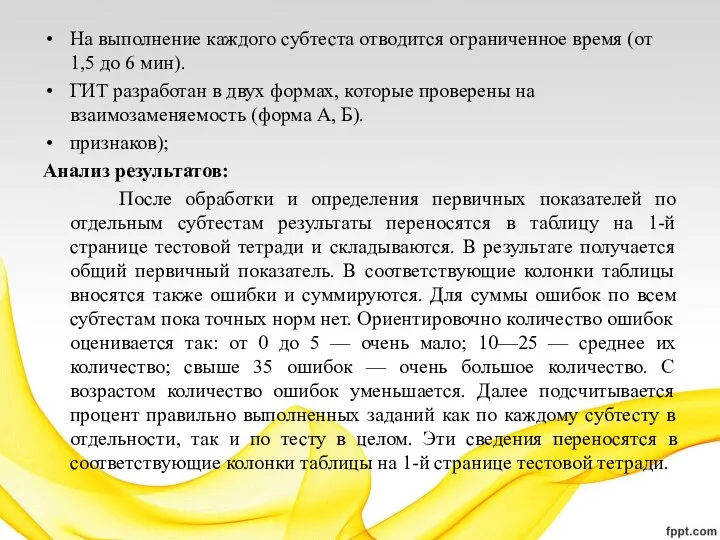 • На выполнение каждого субтеста отводится ограниченное время (от 1,5 до 6 мин).
• ГИТ разработан в двух формах, которые проверены на взаимозаменяемость (форма А, Б).
• признаков);

Анализ результатов:

После обработки и определения первичных показателей по отдельным субтестам результаты переносятся в таблицу на 1-й странице тестовой тетради и складываются. В результате получается общий первичный показатель. В соответствующие колонки таблицы вносятся также ошибки и суммируются. Для суммы ошибок по всем субтестам пока точных норм нет. Ориентировочно количество ошибок оценивается так: от 0 до 5 — очень мало; 10—25 — среднее их количество; свыше 35 ошибок — очень большое количество. С возрастом количество ошибок уменьшается. Далее подсчитывается процент правильно выполненных заданий как по каждому субтесту в отдельности, так и по тесту в целом. Эти сведения переносятся в соответствующие колонки таблицы на 1-й странице тестовой тетради.

fppt.com